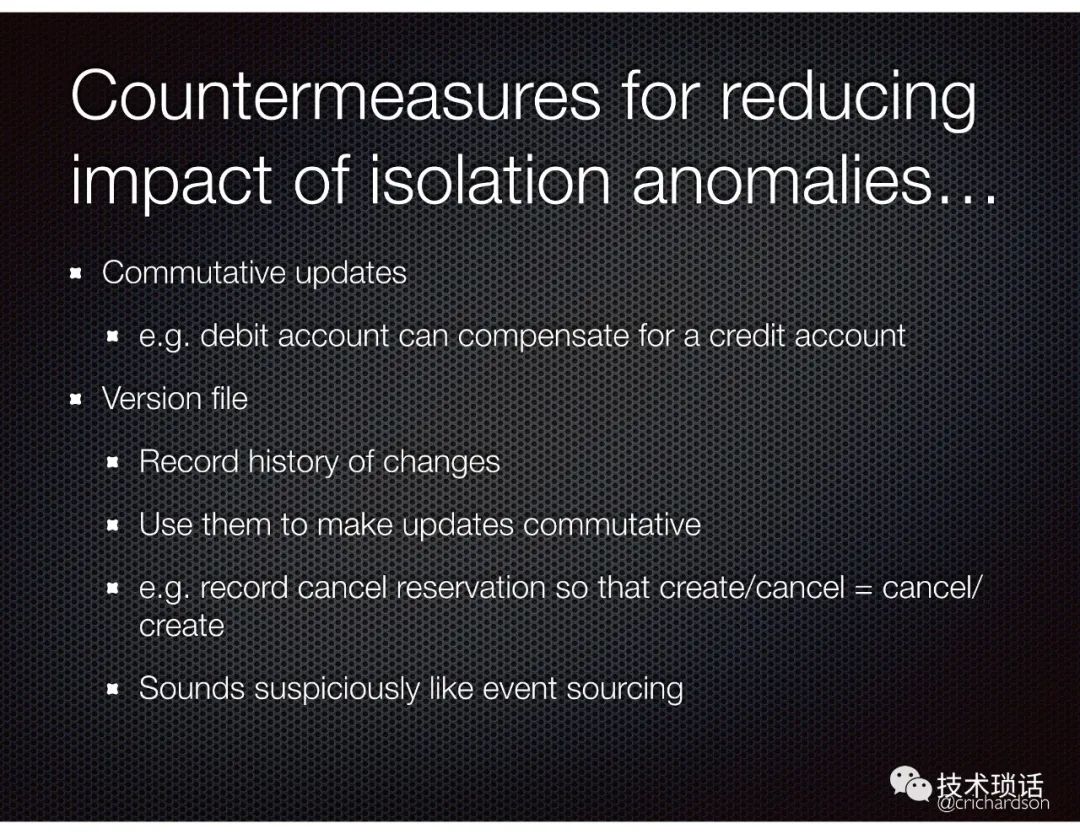 Countermeasures for reducing impact of isolation anomalies…

• Commutative updates

• e.g. debit account can compensate for a credit account

• Version file

• Record history of changes

• Use them to make updates commutative

• e.g. record cancel reservation so that create/cancel = cancel/create

• Sounds suspiciously like event sourcing

@crichardson

技术琐话